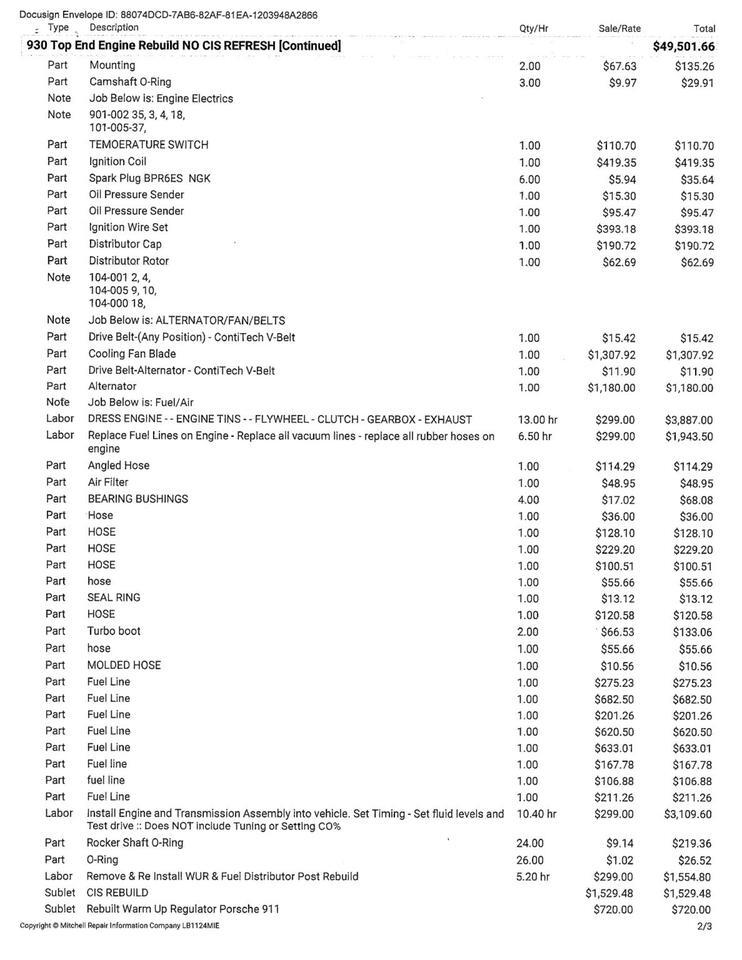 Docusign Envelope ID: 88074DCD-7AB6-82AF-81EA-1203948A2866

| Type | Description | Qty/Hr | Sale/Rate | Total |
|---|---|---|---|---|
| 930 Top End Engine Rebuild NO CIS REFRESH [Continued] | | | | $49,501.66 |
| Part | Mounting | 2.00 | $67.63 | $135.26 |
| Part | Camshaft O-Ring | 3.00 | $9.97 | $29.91 |
| Note | Job Below is: Engine Electrics | | | |
| Note | 901-002 35, 3, 4, 18, 101-005-37, | | | |
| Part | TEMOERATURE SWITCH | 1.00 | $110.70 | $110.70 |
| Part | Ignition Coil | 1.00 | $419.35 | $419.35 |
| Part | Spark Plug BPR6ES NGK | 6.00 | $5.94 | $35.64 |
| Part | Oil Pressure Sender | 1.00 | $15.30 | $15.30 |
| Part | Oil Pressure Sender | 1.00 | $95.47 | $95.47 |
| Part | Ignition Wire Set | 1.00 | $393.18 | $393.18 |
| Part | Distributor Cap | 1.00 | $190.72 | $190.72 |
| Part | Distributor Rotor | 1.00 | $62.69 | $62.69 |
| Note | 104-001 2, 4, 104-005 9, 10, 104-000 18, | | | |
| Note | Job Below is: ALTERNATOR/FAN/BELTS | | | |
| Part | Drive Belt-(Any Position) - ContiTech V-Belt | 1.00 | $15.42 | $15.42 |
| Part | Cooling Fan Blade | 1.00 | $1,307.92 | $1,307.92 |
| Part | Drive Belt-Alternator - ContiTech V-Belt | 1.00 | $11.90 | $11.90 |
| Part | Alternator | 1.00 | $1,180.00 | $1,180.00 |
| Note | Job Below is: Fuel/Air | | | |
| Labor | DRESS ENGINE - - ENGINE TINS - - FLYWHEEL - CLUTCH - GEARBOX - EXHAUST | 13.00 hr | $299.00 | $3,887.00 |
| Labor | Replace Fuel Lines on Engine - Replace all vacuum lines - replace all rubber hoses on engine | 6.50 hr | $299.00 | $1,943.50 |
| Part | Angled Hose | 1.00 | $114.29 | $114.29 |
| Part | Air Filter | 1.00 | $48.95 | $48.95 |
| Part | BEARING BUSHINGS | 4.00 | $17.02 | $68.08 |
| Part | Hose | 1.00 | $36.00 | $36.00 |
| Part | HOSE | 1.00 | $128.10 | $128.10 |
| Part | HOSE | 1.00 | $229.20 | $229.20 |
| Part | HOSE | 1.00 | $100.51 | $100.51 |
| Part | hose | 1.00 | $55.66 | $55.66 |
| Part | SEAL RING | 1.00 | $13.12 | $13.12 |
| Part | HOSE | 1.00 | $120.58 | $120.58 |
| Part | Turbo boot | 2.00 | $66.53 | $133.06 |
| Part | hose | 1.00 | $55.66 | $55.66 |
| Part | MOLDED HOSE | 1.00 | $10.56 | $10.56 |
| Part | Fuel Line | 1.00 | $275.23 | $275.23 |
| Part | Fuel Line | 1.00 | $682.50 | $682.50 |
| Part | Fuel Line | 1.00 | $201.26 | $201.26 |
| Part | Fuel Line | 1.00 | $620.50 | $620.50 |
| Part | Fuel Line | 1.00 | $633.01 | $633.01 |
| Part | Fuel line | 1.00 | $167.78 | $167.78 |
| Part | fuel line | 1.00 | $106.88 | $106.88 |
| Part | Fuel Line | 1.00 | $211.26 | $211.26 |
| Labor | Install Engine and Transmission Assembly into vehicle. Set Timing - Set fluid levels and Test drive :: Does NOT include Tuning or Setting CO% | 10.40 hr | $299.00 | $3,109.60 |
| Part | Rocker Shaft O-Ring | 24.00 | $9.14 | $219.36 |
| Part | O-Ring | 26.00 | $1.02 | $26.52 |
| Labor | Remove & Re Install WUR & Fuel Distributor Post Rebuild | 5.20 hr | $299.00 | $1,554.80 |
| Sublet | CIS REBUILD | | $1,529.48 | $1,529.48 |
| Sublet | Rebuilt Warm Up Regulator Porsche 911 | | $720.00 | $720.00 |

Copyright © Mitchell Repair Information Company LB1124MIE

2/3